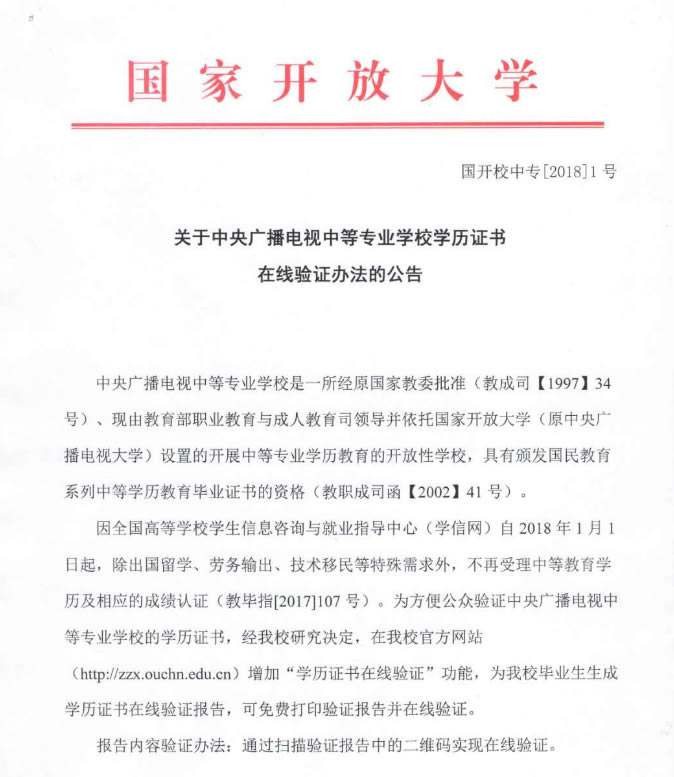 国家开放大学

国开校中专[2018]1号

关于中央广播电视中等专业学校学历证书在线验证办法的公告

中央广播电视中等专业学校是一所经原国家教委批准（教成司【1997】34号）、现由教育部职业教育与成人教育司领导并依托国家开放大学（原中央广播电视大学）设置的开展中等专业学历教育的开放性学校，具有颁发国民教育系列中等学历教育毕业证书的资格（教职成司函【2002】41号）。

因全国高等学校学生信息咨询与就业指导中心（学信网）自2018年1月1日起，除出国留学、劳务输出、技术移民等特殊需求外，不再受理中等教育学历及相应的成绩认证（教毕指[2017]107号）。为方便公众验证中央广播电视中等专业学校的学历证书，经我校研究决定，在我校官方网站（http://zzx.ouchn.edu.cn）增加“学历证书在线验证”功能，为我校毕业生生成学历证书在线验证报告，可免费打印验证报告并在线验证。

报告内容验证办法：通过扫描验证报告中的二维码实现在线验证。